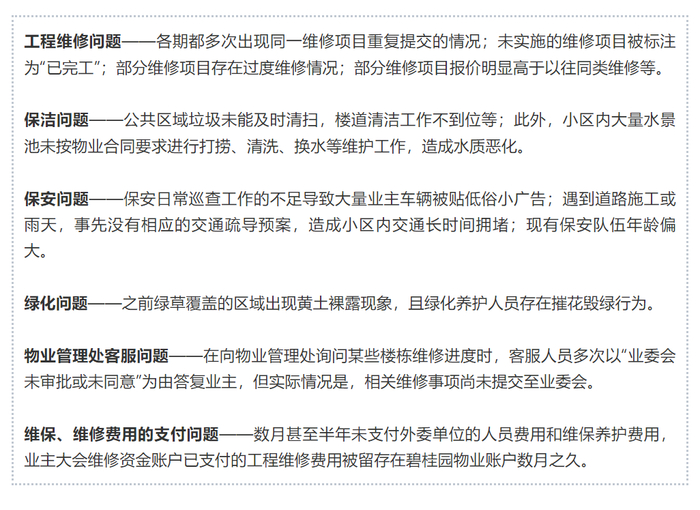 工程维修问题——各期都多次出现同一维修项目重复提交的情况；未实施的维修项目被标注为“已完工”；部分维修项目存在过度维修情况；部分维修项目报价明显高于以往同类维修等。

保洁问题——公共区域垃圾未能及时清扫，楼道清洁工作不到位等；此外，小区内大量水景池未按物业合同要求进行打捞、清洗、换水等维护工作，造成水质恶化。

保安问题——保安日常巡查工作的不足导致大量业主车辆被贴低俗小广告；遇到道路施工或雨天，事先没有相应的交通疏导预案，造成小区内交通长时间拥堵；现有保安队伍年龄偏大。

绿化问题——之前绿草覆盖的区域出现黄土裸露现象，且绿化养护人员存在摧花毁绿行为。

物业管理处客服问题——在向物业管理处询问某些楼栋维修进度时，客服人员多次以“业委会未审批或未同意”为由答复业主，但实际情况是，相关维修事项尚未提交至业委会。

维保、维修费用的支付问题——数月甚至半年未支付外委单位的人员费用和维保养护费用，业主大会维修资金账户已支付的工程维修费用被留存在碧桂园物业账户数月之久。